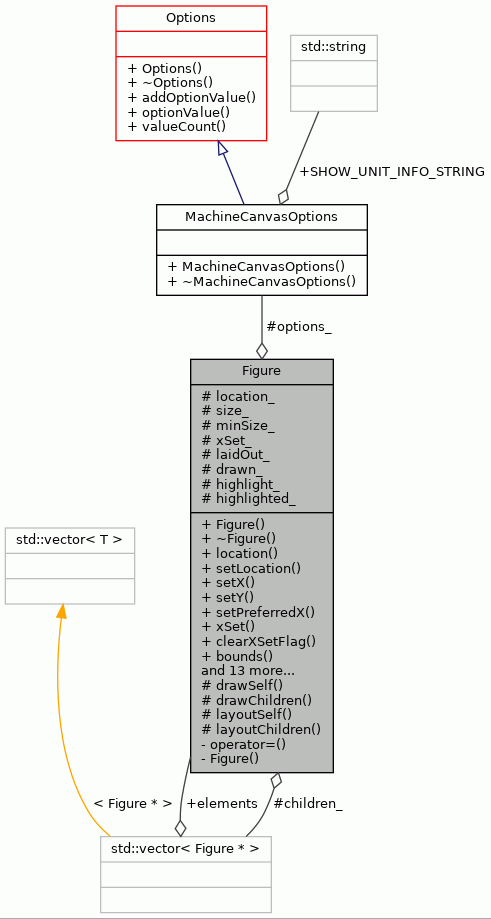 Options

+ Options()
+ ~Options()
+ addOptionValue()
+ optionValue()
+ valueCount()

std::string

+SHOW_UNIT_INFO_STRING

MachineCanvasOptions

+ MachineCanvasOptions()
+ ~MachineCanvasOptions()

#options_

Figure

# location_
# size_
# minSize_
# xSet_
# laidOut_
# drawn_
# highlight_
# highlighted_

+ Figure()
+ ~Figure()
+ location()
+ setLocation()
+ setX()
+ setY()
+ setPreferredX()
+ xSet()
+ clearXSetFlag()
+ bounds()
and 13 more...
# drawSelf()
# drawChildren()
# layoutSelf()
# layoutChildren()
- operator=()
- Figure()

std::vector< T >

< Figure * >

+elements

#children_

std::vector< Figure * >